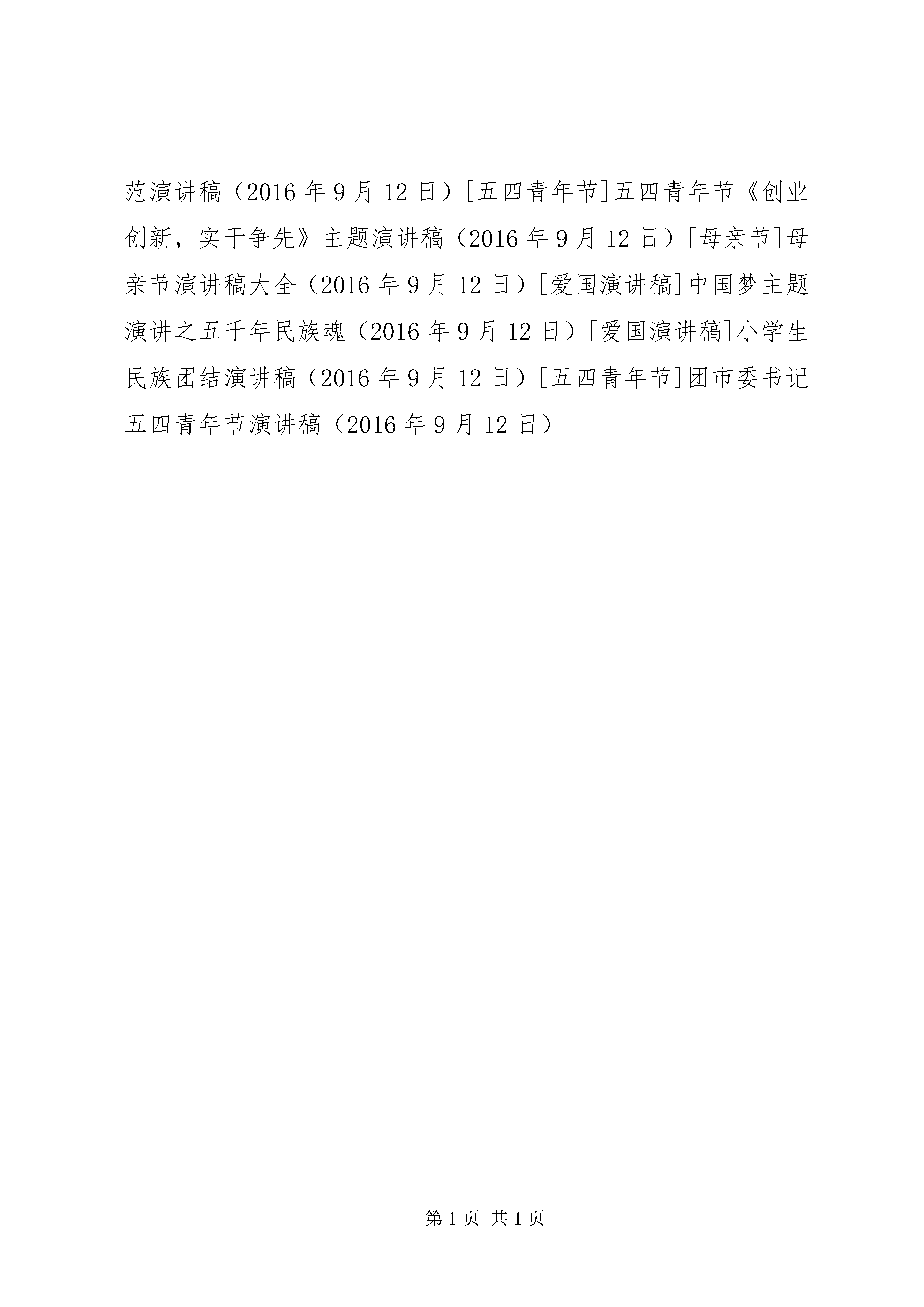 范演讲稿（2016年9月12日）[五四青年节]五四青年节《创业创新，实干争先》主题演讲稿（2016年9月12日）[母亲节]母亲节演讲稿大全（2016年9月12日）[爱国演讲稿]中国梦主题演讲之五千年民族魂（2016年9月12日）[爱国演讲稿]小学生民族团结演讲稿（2016年9月12日）[五四青年节]团市委书记五四青年节演讲稿（2016年9月12日）

第1页 共1页